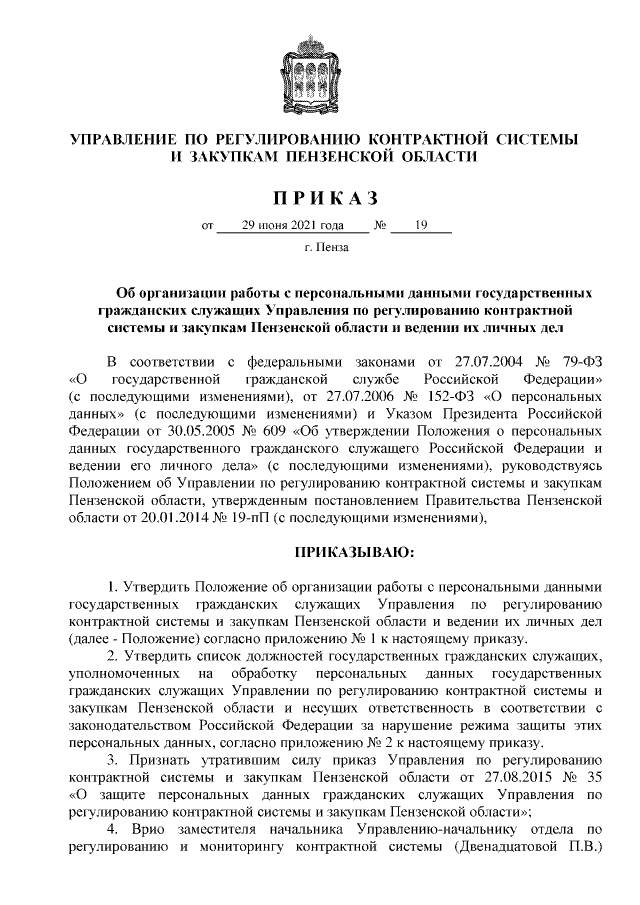 УПРАВЛЕНИЕ ПО РЕГУЛИРОВАНИЮ КОНТРАКТНОЙ СИСТЕМЫ И ЗАКУПКАМ ПЕНЗЕНСКОЙ ОБЛАСТИ

ПРИКАЗ

от 29 июня 2021 года № 19

г. Пенза

Об организации работы с персональными данными государственных гражданских служащих Управления по регулированию контрактной системы и закупкам Пензенской области и ведении их личных дел

В соответствии с федеральными законами от 27.07.2004 № 79-ФЗ «О государственной гражданской службе Российской Федерации» (с последующими изменениями), от 27.07.2006 № 152-ФЗ «О персональных данных» (с последующими изменениями) и Указом Президента Российской Федерации от 30.05.2005 № 609 «Об утверждении Положения о персональных данных государственного гражданского служащего Российской Федерации и ведении его личного дела» (с последующими изменениями), руководствуясь Положением об Управлении по регулированию контрактной системы и закупкам Пензенской области, утвержденным постановлением Правительства Пензенской области от 20.01.2014 № 19-пП (с последующими изменениями),

ПРИКАЗЫВАЮ:

1. Утвердить Положение об организации работы с персональными данными государственных гражданских служащих Управления по регулированию контрактной системы и закупкам Пензенской области и ведении их личных дел (далее - Положение) согласно приложению № 1 к настоящему приказу.

2. Утвердить список должностей государственных гражданских служащих, уполномоченных на обработку персональных данных государственных гражданских служащих Управлении по регулированию контрактной системы и закупкам Пензенской области и несущих ответственность в соответствии с законодательством Российской Федерации за нарушение режима защиты этих персональных данных, согласно приложению № 2 к настоящему приказу.

3. Признать утратившим силу приказ Управления по регулированию контрактной системы и закупкам Пензенской области от 27.08.2015 № 35 «О защите персональных данных гражданских служащих Управления по регулированию контрактной системы и закупкам Пензенской области»;

4. Врио заместителя начальника Управлению-начальнику отдела по регулированию и мониторингу контрактной системы (Двенадцатовой П.В.)